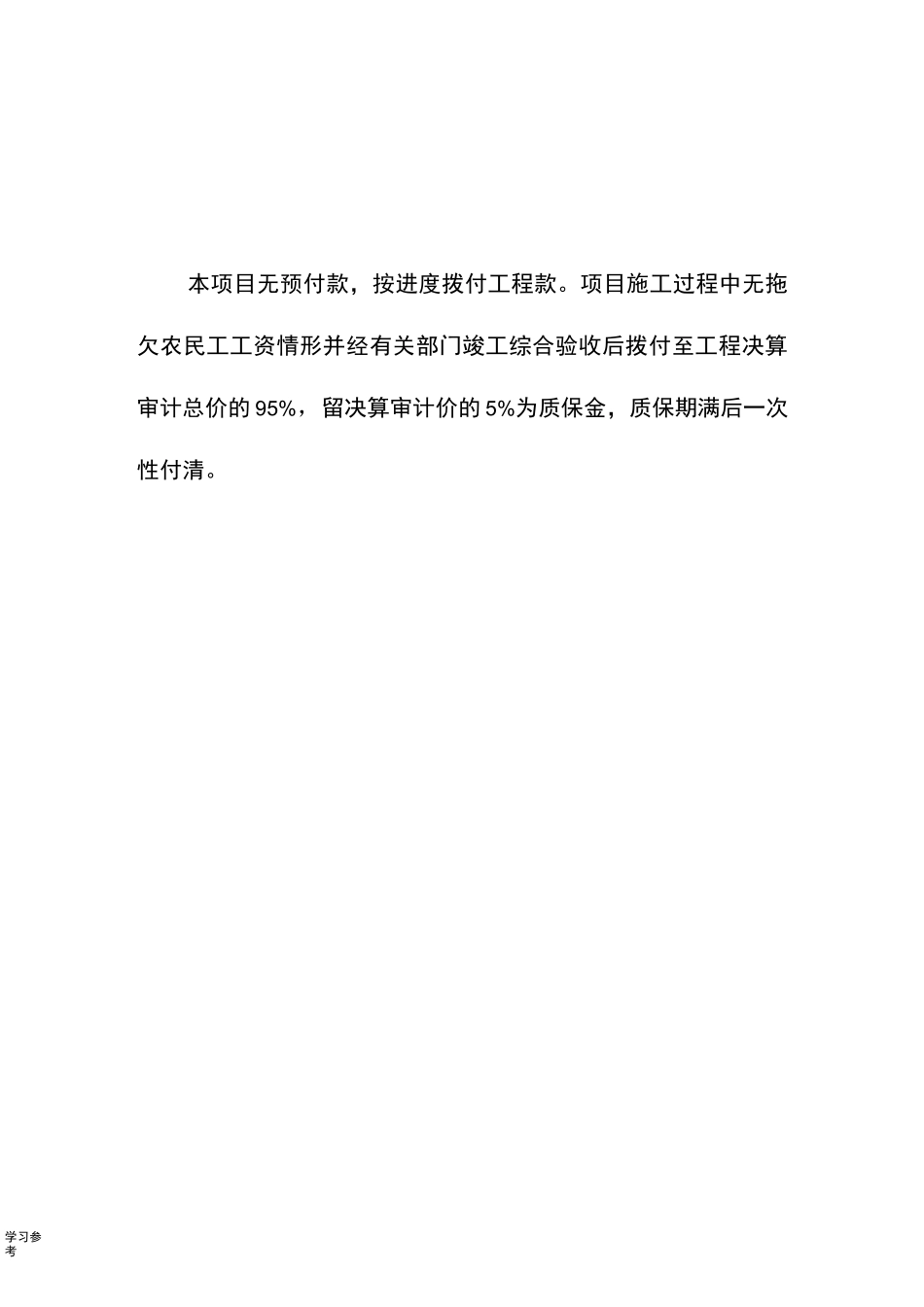 本项目无预付款，按进度拨付工程款。项目施工过程中无拖欠农民工工资情形并经有关部门竣工综合验收后拨付至工程决算审计总价的95%，留决算审计价的5%为质保金，质保期满后一次性付清。

学习参考